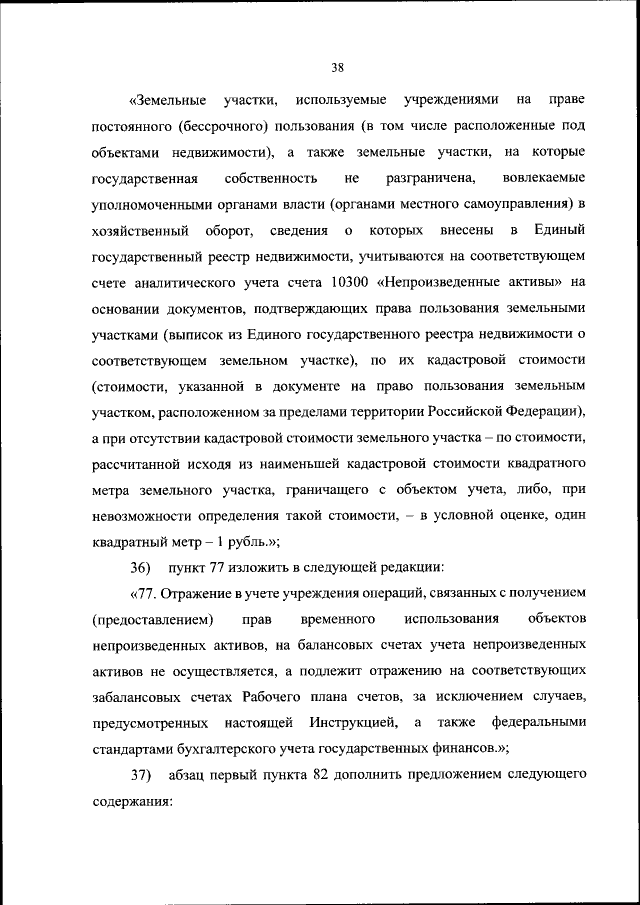 38

«Земельные участки, используемые учреждениями на праве постоянного (бессрочного) пользования (в том числе расположенные под объектами недвижимости), а также земельные участки, на которые государственная собственность не разграничена, вовлекаемые уполномоченными органами власти (органами местного самоуправления) в хозяйственный оборот, сведения о которых внесены в Единый государственный реестр недвижимости, учитываются на соответствующем счете аналитического учета счета 10300 «Непроизведенные активы» на основании документов, подтверждающих права пользования земельными участками (выписок из Единого государственного реестра недвижимости о соответствующем земельном участке), по их кадастровой стоимости (стоимости, указанной в документе на право пользования земельным участком, расположенном за пределами территории Российской Федерации), а при отсутствии кадастровой стоимости земельного участка – по стоимости, рассчитанной исходя из наименьшей кадастровой стоимости квадратного метра земельного участка, граничащего с объектом учета, либо, при невозможности определения такой стоимости, – в условной оценке, один квадратный метр – 1 рубль.»;

36) пункт 77 изложить в следующей редакции:

«77. Отражение в учете учреждения операций, связанных с получением (предоставлением) прав временного использования объектов непроизведенных активов, на балансовых счетах учета непроизведенных активов не осуществляется, а подлежит отражению на соответствующих забалансовых счетах Рабочего плана счетов, за исключением случаев, предусмотренных настоящей Инструкцией, а также федеральными стандартами бухгалтерского учета государственных финансов.»;

37) абзац первый пункта 82 дополнить предложением следующего содержания: